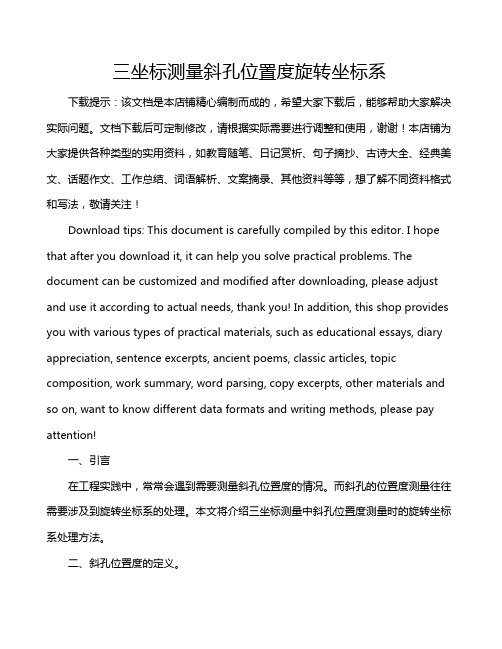 三坐标测量斜孔位置度旋转坐标系

下载提示：该文档是本店铺精心编制而成的，希望大家下载后，能够帮助大家解决实际问题。文档下载后可定制修改，请根据实际需要进行调整和使用，谢谢！本店铺为大家提供各种类型的实用资料，如教育随笔、日记赏析、句子摘抄、古诗大全、经典美文、话题作文、工作总结、词语解析、文案摘录、其他资料等等，想了解不同资料格式和写法，敬请关注！

Download tips: This document is carefully compiled by this editor. I hope that after you download it, it can help you solve practical problems. The document can be customized and modified after downloading, please adjust and use it according to actual needs, thank you! In addition, this shop provides you with various types of practical materials, such as educational essays, diary appreciation, sentence excerpts, ancient poems, classic articles, topic composition, work summary, word parsing, copy excerpts, other materials and so on, want to know different data formats and writing methods, please pay attention!

一、引言

在工程实践中，常常会遇到需要测量斜孔位置度的情况。而斜孔的位置度测量往往需要涉及到旋转坐标系的处理。本文将介绍三坐标测量中斜孔位置度测量时的旋转坐标系处理方法。

二、斜孔位置度的定义。